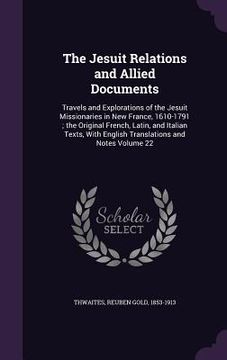 The Jesuit Relations and Allied Documents

Travels and Explorations of the Jesuit Missionaries in New France, 1610-1791 ; the Original French, Latin, and Italian Texts, With English Translations and Notes Volume 22

Scholar SELECT

THWAITES, REUBEN GOLD, 1853-1913